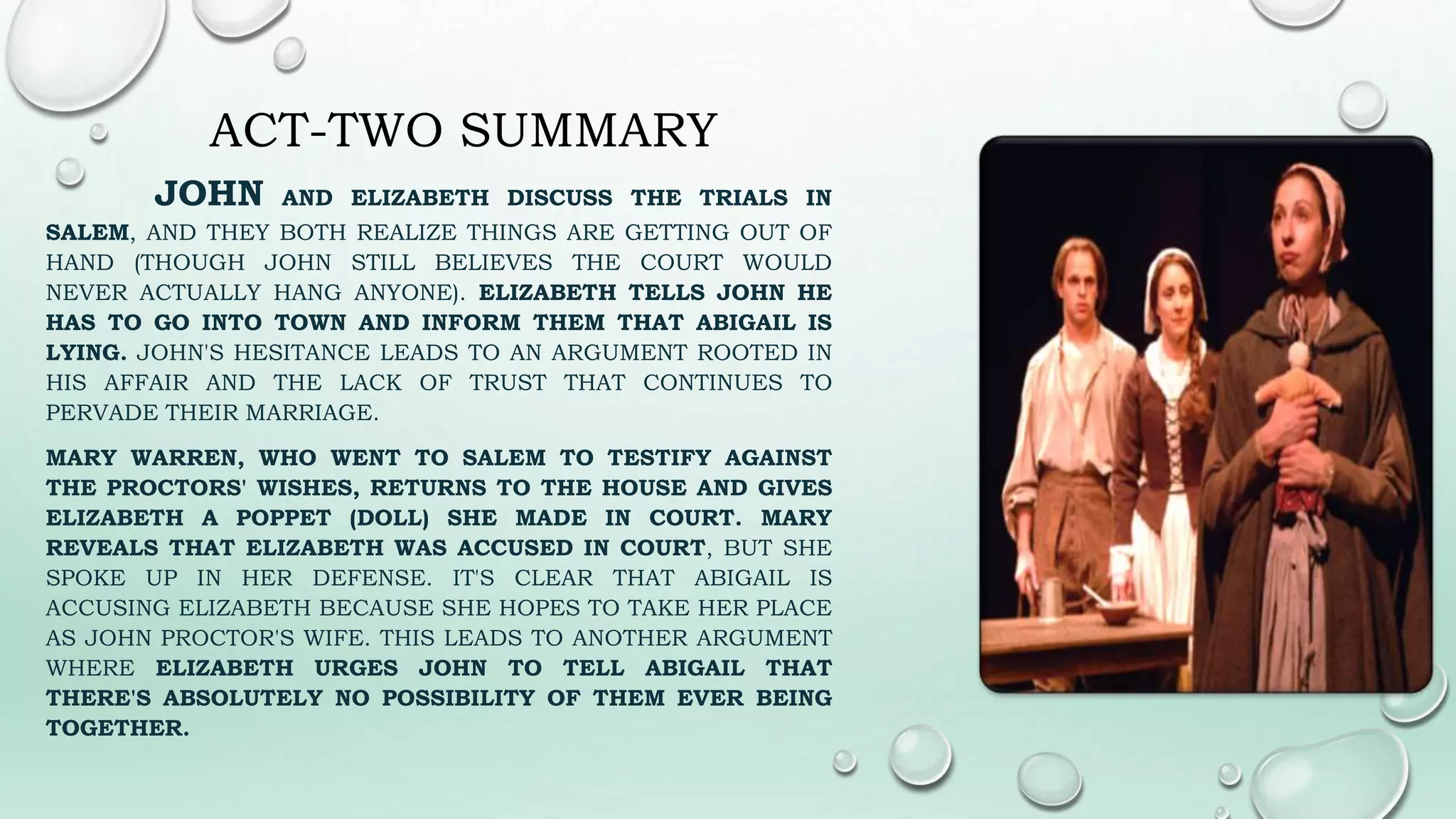 ACT-TWO SUMMARY

JOHN AND ELIZABETH DISCUSS THE TRIALS IN SALEM, AND THEY BOTH REALIZE THINGS ARE GETTING OUT OF HAND (THOUGH JOHN STILL BELIEVES THE COURT WOULD NEVER ACTUALLY HANG ANYONE). ELIZABETH TELLS JOHN HE HAS TO GO INTO TOWN AND INFORM THEM THAT ABIGAIL IS LYING. JOHN'S HESITANCE LEADS TO AN ARGUMENT ROOTED IN HIS AFFAIR AND THE LACK OF TRUST THAT CONTINUES TO PERVADE THEIR MARRIAGE.

MARY WARREN, WHO WENT TO SALEM TO TESTIFY AGAINST THE PROCTORS' WISHES, RETURNS TO THE HOUSE AND GIVES ELIZABETH A POPPET (DOLL) SHE MADE IN COURT. MARY REVEALS THAT ELIZABETH WAS ACCUSED IN COURT, BUT SHE SPOKE UP IN HER DEFENSE. IT'S CLEAR THAT ABIGAIL IS ACCUSING ELIZABETH BECAUSE SHE HOPES TO TAKE HER PLACE AS JOHN PROCTOR'S WIFE. THIS LEADS TO ANOTHER ARGUMENT WHERE ELIZABETH URGES JOHN TO TELL ABIGAIL THAT THERE'S ABSOLUTELY NO POSSIBILITY OF THEM EVER BEING TOGETHER.